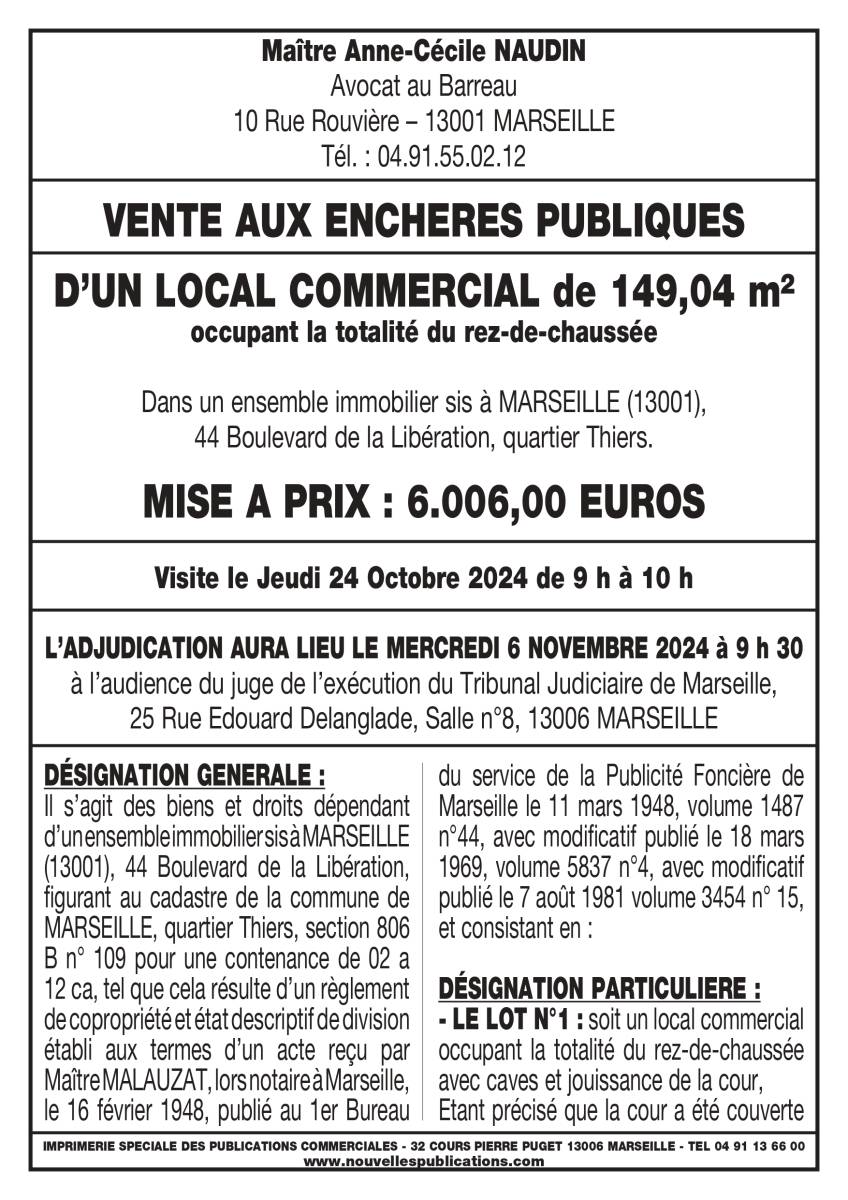 Maître Anne-Cécile NAUDIN
Avocat au Barreau
10 Rue Rouvière – 13001 MARSEILLE
Tél. : 04.91.55.02.12

VENTE AUX ENCHERES PUBLIQUES

D'UN LOCAL COMMERCIAL de 149,04 m²
occupant la totalité du rez-de-chaussée

Dans un ensemble immobilier sis à MARSEILLE (13001), 44 Boulevard de la Libération, quartier Thiers.

MISE A PRIX : 6.006,00 EUROS

Visite le Jeudi 24 Octobre 2024 de 9 h à 10 h

L'ADJUDICATION AURA LIEU LE MERCREDI 6 NOVEMBRE 2024 à 9 h 30
à l'audience du juge de l'exécution du Tribunal Judiciaire de Marseille, 25 Rue Edouard Delanglade, Salle n°8, 13006 MARSEILLE

DÉSIGNATION GENERALE :
Il s'agit des biens et droits dépendant d'un ensemble immobilier sis à MARSEILLE (13001), 44 Boulevard de la Libération, figurant au cadastre de la commune de MARSEILLE, quartier Thiers, section 806 B n° 109 pour une contenance de 02 a 12 ca, tel que cela résulte d'un règlement de copropriété et état descriptif de division établi aux termes d'un acte reçu par Maître MALAUZAT, lors notaire à Marseille, le 16 février 1948, publié au 1er Bureau du service de la Publicité Foncière de Marseille le 11 mars 1948, volume 1487 n°44, avec modificatif publié le 18 mars 1969, volume 5837 n°4, avec modificatif publié le 7 août 1981 volume 3454 n° 15, et consistant en :

DÉSIGNATION PARTICULIERE :
- LE LOT N°1 : soit un local commercial occupant la totalité du rez-de-chaussée avec caves et jouissance de la cour,
Etant précisé que la cour a été couverte

IMPRIMERIE SPECIALE DES PUBLICATIONS COMMERCIALES - 32 COURS PIERRE PUGET 13006 MARSEILLE - TEL 04 91 13 66 00
www.nouvellespublications.com